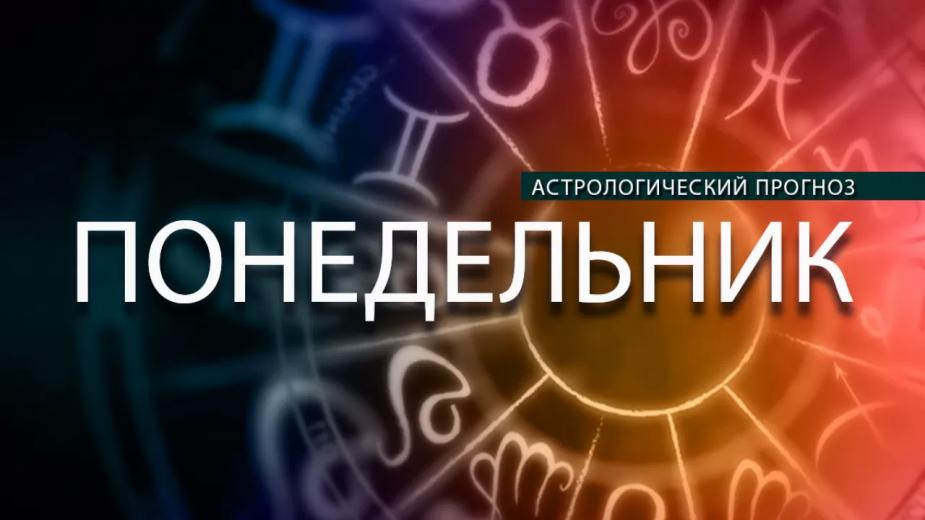 АСТРОЛОГИЧЕСКИЙ ПРОГНОЗ

ПОНЕДЕЛЬНИК